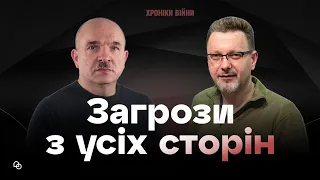 ХРОНІКИ ВІЙНИ

Загрози з усіх сторін